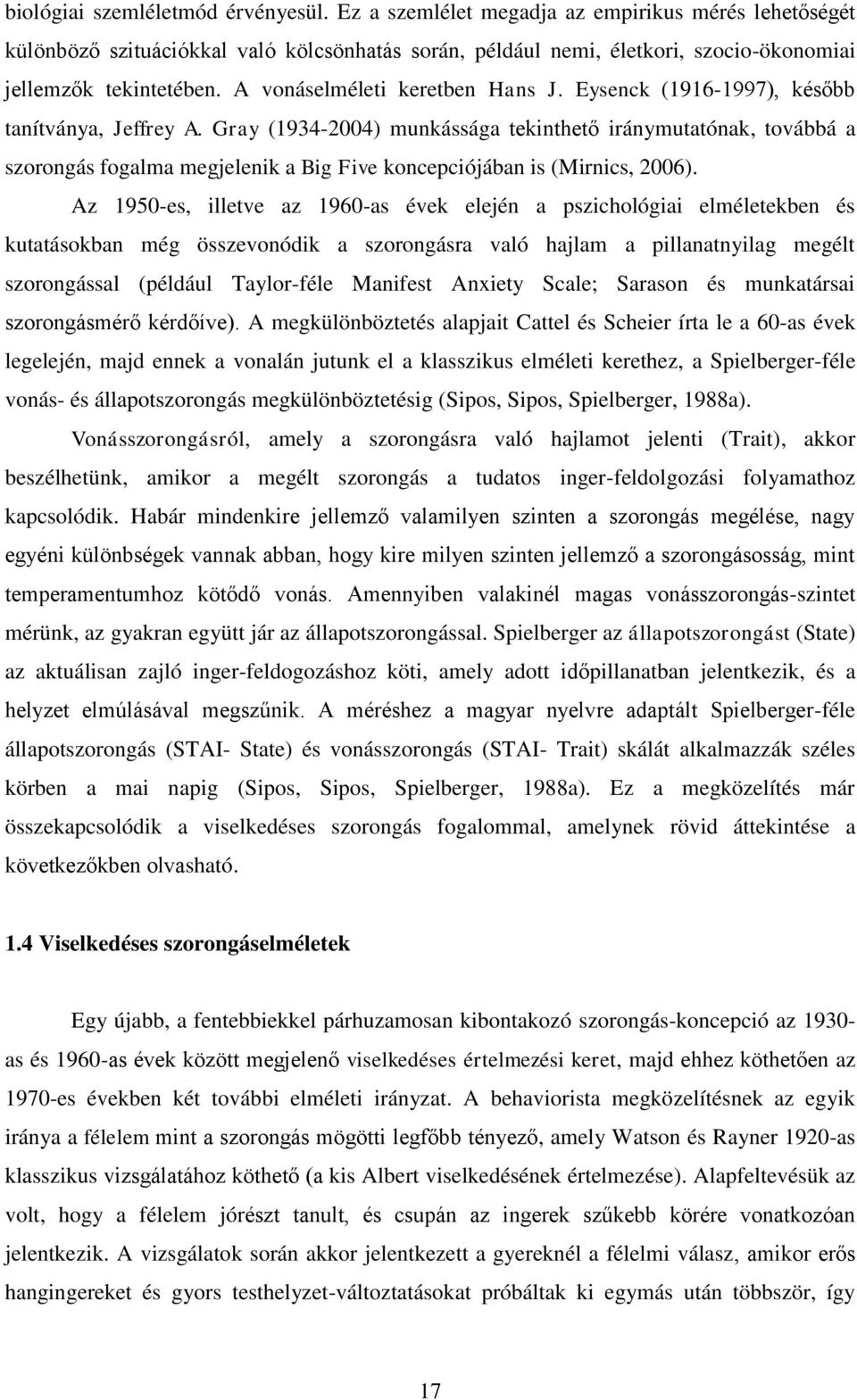 biológiai szemléletmód érvényesül. Ez a szemlélet megadja az empirikus mérés lehetőségét különböző szituációkkal való kölcsönhatás során, például nemi, életkori, szocio-ökonomiai jellemzők tekintetében. A vonáselméleti keretben Hans J. Eysenck (1916-1997), később tanítványa, Jeffrey A. Gray (1934-2004) munkássága tekinthető iránymutatónak, továbbá a szorongás fogalma megjelenik a Big Five koncepciójában is (Mirnics, 2006).

Az 1950-es, illetve az 1960-as évek elején a pszichológiai elméletekben és kutatásokban még összevonódik a szorongásra való hajlam a pillanatnyilag megélt szorongással (például Taylor-féle Manifest Anxiety Scale; Sarason és munkatársai szorongásmérő kérdőíve). A megkülönböztetés alapjait Cattel és Scheier írta le a 60-as évek legelején, majd ennek a vonalán jutunk el a klasszikus elméleti kerethez, a Spielberger-féle vonás- és állapotszorongás megkülönböztetésig (Sipos, Sipos, Spielberger, 1988a).

Vonásszorongásról, amely a szorongásra való hajlamot jelenti (Trait), akkor beszélhetünk, amikor a megélt szorongás a tudatos inger-feldolgozási folyamathoz kapcsolódik. Habár mindenkire jellemző valamilyen szinten a szorongás megélése, nagy egyéni különbségek vannak abban, hogy kire milyen szinten jellemző a szorongásosság, mint temperamentumhoz kötődő vonás. Amennyiben valakinél magas vonásszorongás-szintet mérünk, az gyakran együtt jár az állapotszorongással. Spielberger az állapotszorongást (State) az aktuálisan zajló inger-feldogozáshoz köti, amely adott időpillanatban jelentkezik, és a helyzet elmúlásával megszűnik. A méréshez a magyar nyelvre adaptált Spielberger-féle állapotszorongás (STAI- State) és vonásszorongás (STAI- Trait) skálát alkalmazzák széles körben a mai napig (Sipos, Sipos, Spielberger, 1988a). Ez a megközelítés már összekapcsolódik a viselkedéses szorongás fogalommal, amelynek rövid áttekintése a következőkben olvasható.

1.4 Viselkedéses szorongáselméletek

Egy újabb, a fentebbiekkel párhuzamosan kibontakozó szorongás-koncepció az 1930-as és 1960-as évek között megjelenő viselkedéses értelmezési keret, majd ehhez köthetően az 1970-es években két további elméleti irányzat. A behaviorista megközelítésnek az egyik iránya a félelem mint a szorongás mögötti legfőbb tényező, amely Watson és Rayner 1920-as klasszikus vizsgálatához köthető (a kis Albert viselkedésének értelmezése). Alapfeltevésük az volt, hogy a félelem jórészt tanult, és csupán az ingerek szűkebb körére vonatkozóan jelentkezik. A vizsgálatok során akkor jelentkezett a gyereknél a félelmi válasz, amikor erős hangingereket és gyors testhelyzet-változtatásokat próbáltak ki egymás után többször, így

17